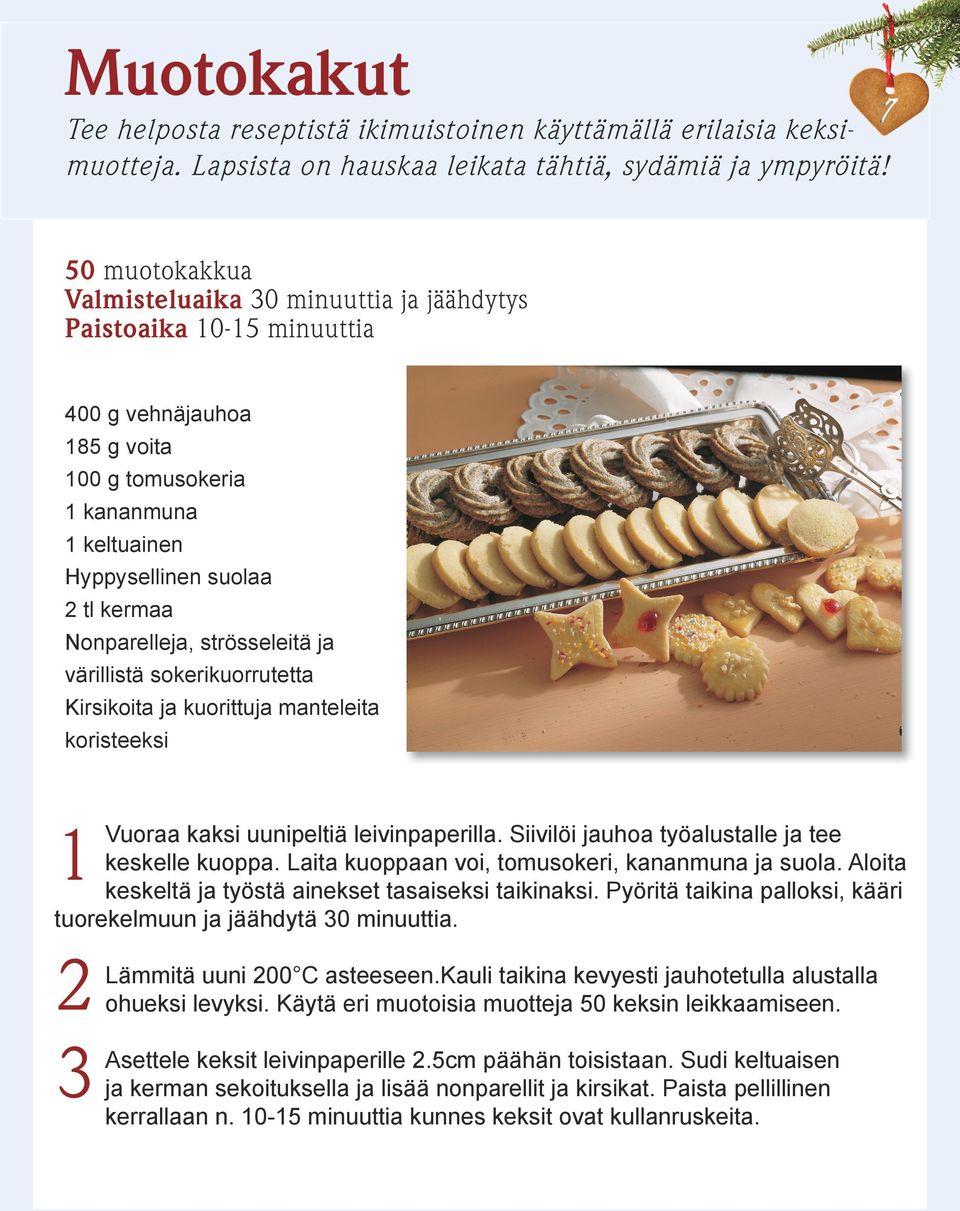 Muotokakut

Tee helposta reseptistä ikimuistoinen käyttämällä erilaisia keksimuotteja. Lapsista on hauskaa leikata tähtiä, sydämiä ja ympyröitä!

7

50 muotokakkua
Valmisteluaika 30 minuuttia ja jäähdytys
Paistoaika 10-15 minuuttia

400 g vehnäjauhoa
185 g voita
100 g tomusokeria
1 kananmuna
1 keltuainen
Hyppysellinen suolaa
2 tl kermaa
Nonparelleja, strösseleitä ja värillistä sokerikuorrutetta
Kirsikoita ja kuorittuja manteleita koristeeksi

1 Vuoraa kaksi uunipeltiä leivinpaperilla. Siivilöi jauhoa työalustalle ja tee keskelle kuoppa. Laita kuoppaan voi, tomusokeri, kananmuna ja suola. Aloita keskeltä ja työstä ainekset tasaiseksi taikinaksi. Pyöritä taikina palloksi, kääri tuorekelmuun ja jäähdytä 30 minuuttia.

2 Lämmitä uuni 200°C asteeseen.Kauli taikina kevyesti jauhotetulla alustalla ohueksi levyksi. Käytä eri muotoisia muotteja 50 keksin leikkaamiseen.

3 Asettele keksit leivinpaperille 2.5cm päähän toisistaan. Sudi keltuaisen ja kerman sekoituksella ja lisää nonparellit ja kirsikat. Paista pellillinen kerrallaan n. 10-15 minuuttia kunnes keksit ovat kullanruskeita.